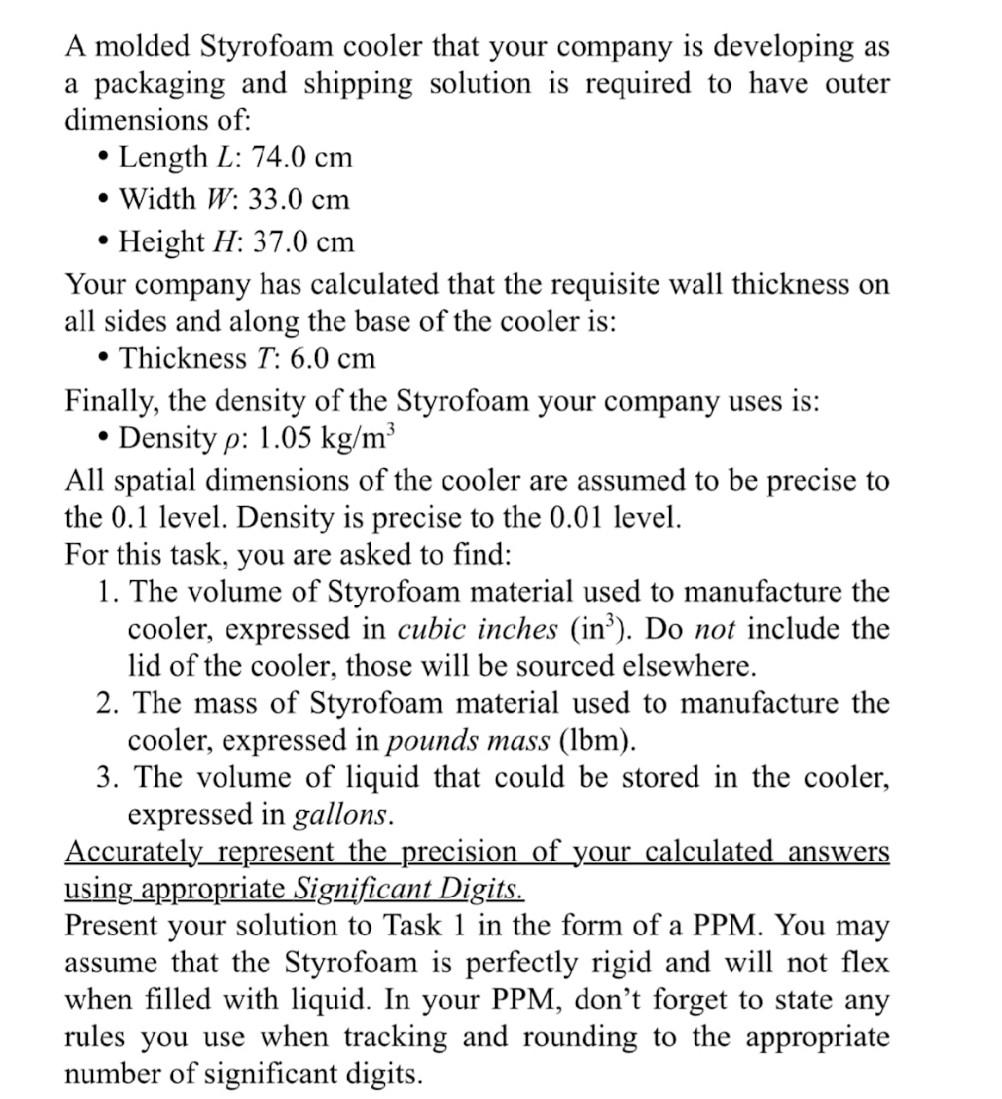 A molded Styrofoam cooler that your company is developing as a packaging and shipping solution is required to have outer dimensions of:

• Length $L$: 74.0 cm
• Width $W$: 33.0 cm
• Height $H$: 37.0 cm

Your company has calculated that the requisite wall thickness on all sides and along the base of the cooler is:

• Thickness $T$: 6.0 cm

Finally, the density of the Styrofoam your company uses is:

• Density $\rho$: 1.05 kg/m$^3$

All spatial dimensions of the cooler are assumed to be precise to the 0.1 level. Density is precise to the 0.01 level.
For this task, you are asked to find:

1. The volume of Styrofoam material used to manufacture the cooler, expressed in cubic inches (in$^3$). Do not include the lid of the cooler, those will be sourced elsewhere.
2. The mass of Styrofoam material used to manufacture the cooler, expressed in pounds mass (lbm).
3. The volume of liquid that could be stored in the cooler, expressed in gallons.

Accurately represent the precision of your calculated answers using appropriate Significant Digits.
Present your solution to Task 1 in the form of a PPM. You may assume that the Styrofoam is perfectly rigid and will not flex when filled with liquid. In your PPM, don't forget to state any rules you use when tracking and rounding to the appropriate number of significant digits.